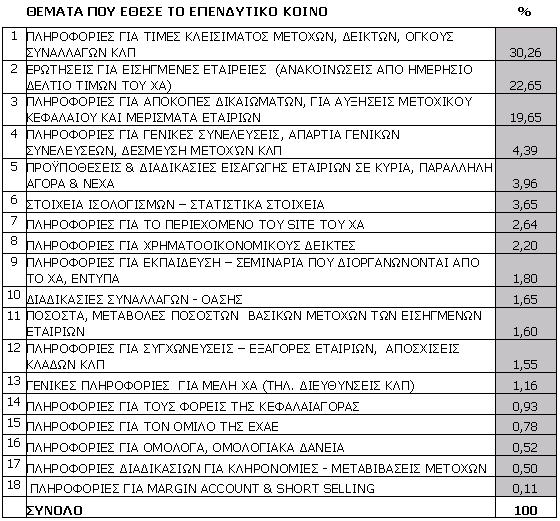 | | ΘΕΜΑΤΑ ΠΟΥ ΕΘΕΣΕ ΤΟ ΕΠΕΝΔΥΤΙΚΟ ΚΟΙΝΟ | % |
|---|---|---|
| 1 | ΠΛΗΡΟΦΟΡΙΕΣ ΓΙΑ ΤΙΜΕΣ ΚΛΕΙΣΙΜΑΤΟΣ ΜΕΤΟΧΩΝ, ΔΕΙΚΤΩΝ, ΟΓΚΟΥΣ ΣΥΝΑΛΛΑΓΩΝ ΚΛΠ | 30,26 |
| 2 | ΕΡΩΤΗΣΕΙΣ ΓΙΑ ΕΙΣΗΓΜΕΝΕΣ ΕΤΑΙΡΕΙΕΣ (ΑΝΑΚΟΙΝΩΣΕΙΣ ΑΠΟ ΗΜΕΡΗΣΙΟ ΔΕΛΤΙΟ ΤΙΜΩΝ ΤΟΥ ΧΑ) | 22,65 |
| 3 | ΠΛΗΡΟΦΟΡΙΕΣ ΓΙΑ ΑΠΟΚΟΠΕΣ ΔΙΚΑΙΩΜΑΤΩΝ, ΓΙΑ ΑΥΞΗΣΕΙΣ ΜΕΤΟΧΙΚΟΥ ΚΕΦΑΛΑΙΟΥ ΚΑΙ ΜΕΡΙΣΜΑΤΑ ΕΤΑΙΡΙΩΝ | 19,65 |
| 4 | ΠΛΗΡΟΦΟΡΙΕΣ ΓΙΑ ΓΕΝΙΚΕΣ ΣΥΝΕΛΕΥΣΕΙΣ, ΑΠΑΡΤΙΑ ΓΕΝΙΚΩΝ ΣΥΝΕΛΕΥΣΕΩΝ, ΔΕΣΜΕΥΣΗ ΜΕΤΟΧΩΝ ΚΛΠ | 4,39 |
| 5 | ΠΡΟΫΠΟΘΕΣΕΙΣ & ΔΙΑΔΙΚΑΣΙΕΣ ΕΙΣΑΓΩΓΗΣ ΕΤΑΙΡΙΩΝ ΣΕ ΚΥΡΙΑ, ΠΑΡΑΛΛΗΛΗ ΑΓΟΡΑ & ΝΕΧΑ | 3,96 |
| 6 | ΣΤΟΙΧΕΙΑ ΙΣΟΛΟΓΙΣΜΩΝ – ΣΤΑΤΙΣΤΙΚΑ ΣΤΟΙΧΕΙΑ | 3,65 |
| 7 | ΠΛΗΡΟΦΟΡΙΕΣ ΓΙΑ ΤΟ ΠΕΡΙΕΧΟΜΕΝΟ ΤΟΥ SITE ΤΟΥ ΧΑ | 2,64 |
| 8 | ΠΛΗΡΟΦΟΡΙΕΣ ΓΙΑ ΧΡΗΜΑΤΟΟΙΚΟΝΟΜΙΚΟΥΣ ΔΕΙΚΤΕΣ | 2,20 |
| 9 | ΠΛΗΡΟΦΟΡΙΕΣ ΓΙΑ ΕΚΠΑΙΔΕΥΣΗ – ΣΕΜΙΝΑΡΙΑ ΠΟΥ ΔΙΟΡΓΑΝΩΝΟΝΤΑΙ ΑΠΟ ΤΟ ΧΑ, ΕΝΤΥΠΑ | 1,80 |
| 10 | ΔΙΑΔΙΚΑΣΙΕΣ ΣΥΝΑΛΛΑΓΩΝ - ΟΑΣΗΣ | 1,65 |
| 11 | ΠΟΣΟΣΤΑ, ΜΕΤΑΒΟΛΕΣ ΠΟΣΟΣΤΩΝ ΒΑΣΙΚΩΝ ΜΕΤΟΧΩΝ ΤΩΝ ΕΙΣΗΓΜΕΝΩΝ ΕΤΑΙΡΙΩΝ | 1,60 |
| 12 | ΠΛΗΡΟΦΟΡΙΕΣ ΓΙΑ ΣΥΓΧΩΝΕΥΣΕΙΣ – ΕΞΑΓΟΡΕΣ ΕΤΑΙΡΙΩΝ, ΑΠΟΣΧΙΣΕΙΣ ΚΛΑΔΩΝ ΚΛΠ | 1,55 |
| 13 | ΓΕΝΙΚΕΣ ΠΛΗΡΟΦΟΡΙΕΣ ΓΙΑ ΜΕΛΗ ΧΑ (ΤΗΛ. ΔΙΕΥΘΥΝΣΕΙΣ ΚΛΠ) | 1,16 |
| 14 | ΠΛΗΡΟΦΟΡΙΕΣ ΓΙΑ ΤΟΥΣ ΦΟΡΕΙΣ ΤΗΣ ΚΕΦΑΛΑΙΑΓΟΡΑΣ | 0,93 |
| 15 | ΠΛΗΡΟΦΟΡΙΕΣ ΓΙΑ ΤΟΝ ΟΜΙΛΟ ΤΗΣ ΕΧΑΕ | 0,78 |
| 16 | ΠΛΗΡΟΦΟΡΙΕΣ ΓΙΑ ΟΜΟΛΟΓΑ, ΟΜΟΛΟΓΙΑΚΑ ΔΑΝΕΙΑ | 0,52 |
| 17 | ΠΛΗΡΟΦΟΡΙΕΣ ΔΙΑΔΙΚΑΣΙΩΝ ΓΙΑ ΚΛΗΡΟΝΟΜΙΕΣ - ΜΕΤΑΒΙΒΑΣΕΙΣ ΜΕΤΟΧΩΝ | 0,50 |
| 18 | ΠΛΗΡΟΦΟΡΙΕΣ ΓΙΑ MARGIN ACCOUNT & SHORT SELLING | 0,11 |
| | ΣΥΝΟΛΟ | 100 |